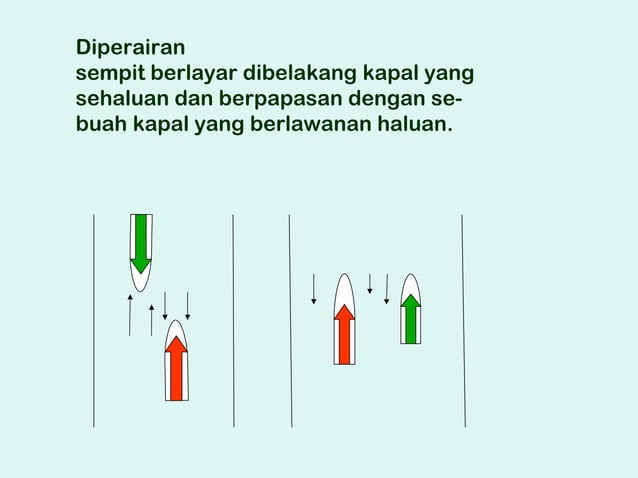 Diperairan
sempit berlayar dibelakang kapal yang sehaluan dan berpapasan dengan sebuah kapal yang berlawanan haluan.